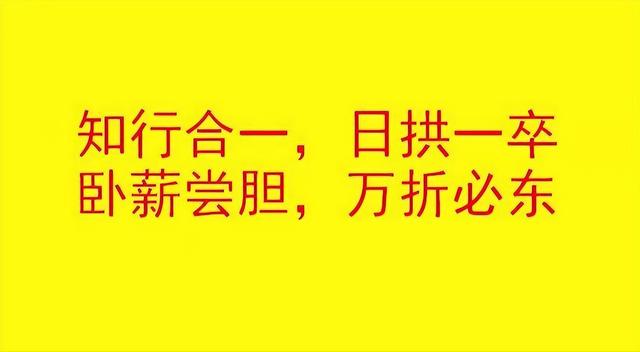 知行合一，日拱一卒
卧薪尝胆，万折必东